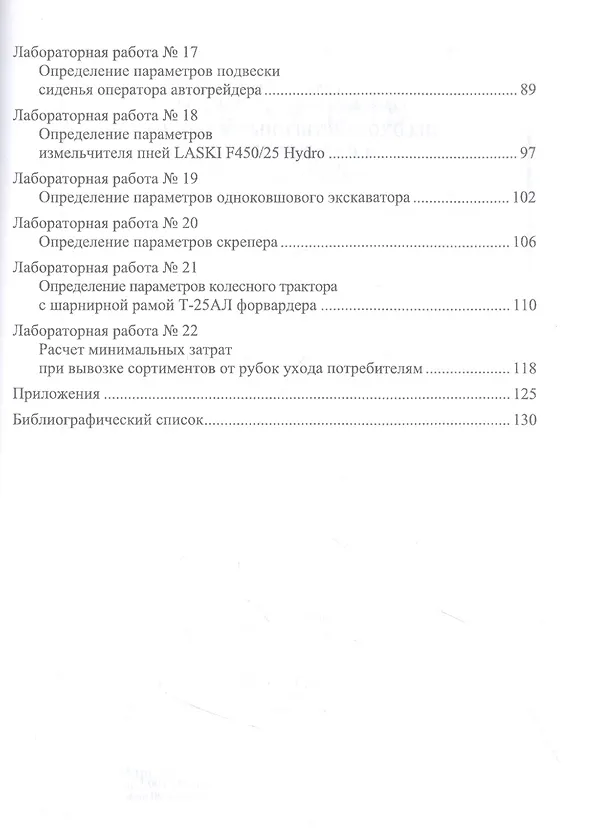 Лабораторная работа № 17
Определение параметров подвески
сиденья оператора автогрейдера 89

Лабораторная работа № 18
Определение параметров
измельчителя пней LASKI F450/25 Hydro 97

Лабораторная работа № 19
Определение параметров одноковшового экскаватора 102

Лабораторная работа № 20
Определение параметров скрепера 106

Лабораторная работа № 21
Определение параметров колесного трактора
с шарнирной рамой Т-25АЛ форвардера 110

Лабораторная работа № 22
Расчет минимальных затрат
при вывозке сортиментов от рубок ухода потребителям 118

Приложения 125

Библиографический список 130